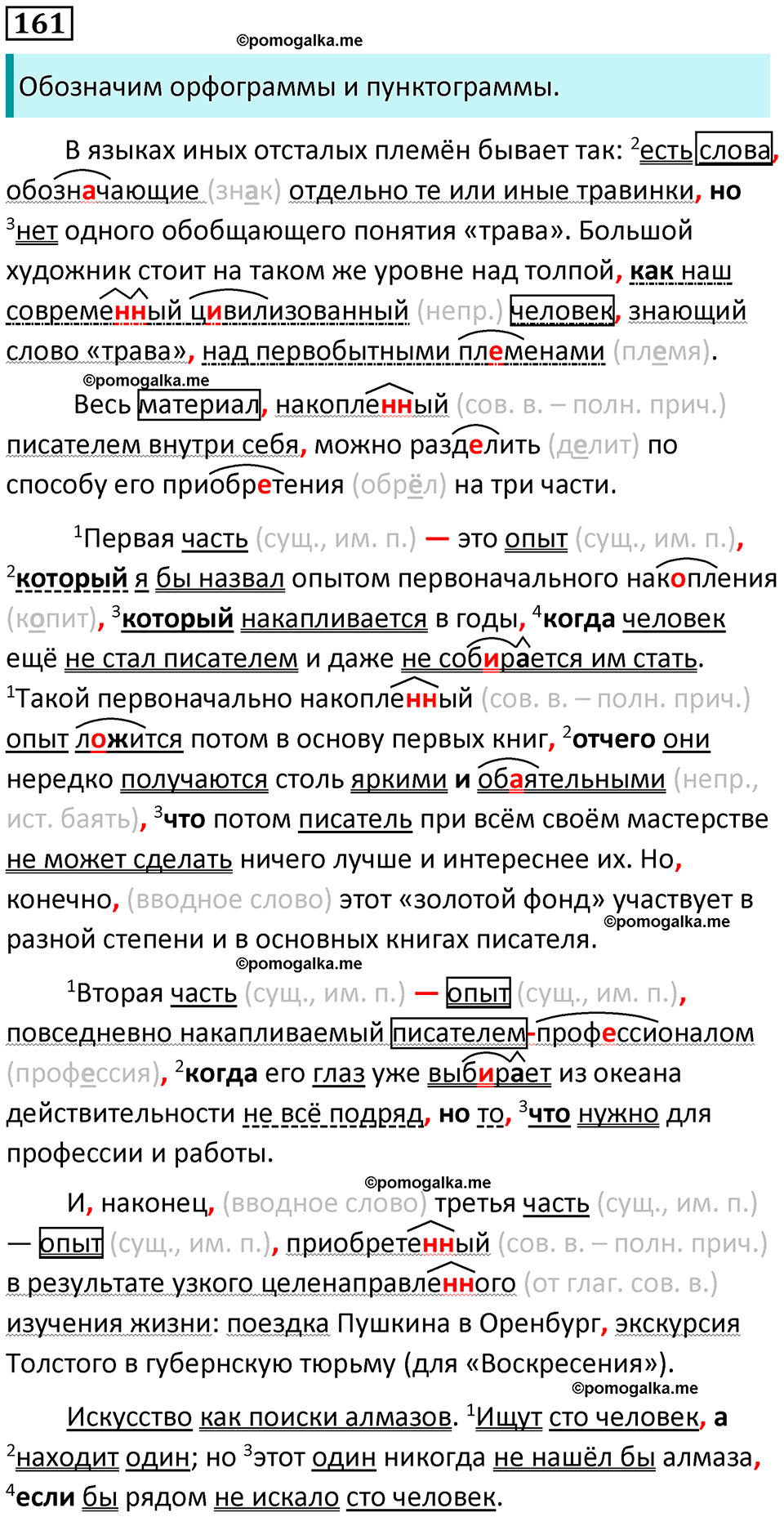 161

©pomogalka.me

Обозначим орфограммы и пунктограммы.

В языках иных отсталых племён бывает так: $^2$есть слова, обозначающие (знак) отдельно те или иные травинки, но $^3$нет одного обобщающего понятия «трава». Большой художник стоит на таком же уровне над толпой, как наш современный цивилизованный (непр.) человек, знающий слово «трава», над первобытными племенами (племя).

©pomogalka.me

Весь материал, накопленный (сов. в. – полн. прич.) писателем внутри себя, можно разделить (делит) по способу его приобретения (обрёл) на три части.

$^1$Первая часть (сущ., им. п.) — это опыт (сущ., им. п.), $^2$который я бы назвал опытом первоначального накопления (копит), $^3$который накапливается в годы, $^4$когда человек ещё не стал писателем и даже не собирается им стать. $^1$Такой первоначально накопленный (сов. в. – полн. прич.) опыт ложится потом в основу первых книг, $^2$отчего они нередко получаются столь яркими и обаятельными (непр., ист. баять), $^3$что потом писатель при всём своём мастерстве не может сделать ничего лучше и интереснее их. Но, конечно, (вводное слово) этот «золотой фонд» участвует в разной степени и в основных книгах писателя.

©pomogalka.me

©pomogalka.me

$^1$Вторая часть (сущ., им. п.) — опыт (сущ., им. п.), повседневно накапливаемый писателем-профессионалом (профессия), $^2$когда его глаз уже выбирает из океана действительности не всё подряд, но то, $^3$что нужно для профессии и работы.

©pomogalka.me

И, наконец, (вводное слово) третья часть (сущ., им. п.) — опыт (сущ., им. п.), приобретенный (сов. в. – полн. прич.) в результате узкого целенаправленного (от глаг. сов. в.) изучения жизни: поездка Пушкина в Оренбург, экскурсия Толстого в губернскую тюрьму (для «Воскресения»).

©pomogalka.me

Искусство как поиски алмазов. $^1$Ищут сто человек, а $^2$находит один; но $^3$этот один никогда не нашёл бы алмаза, $^4$если бы рядом не искало сто человек.